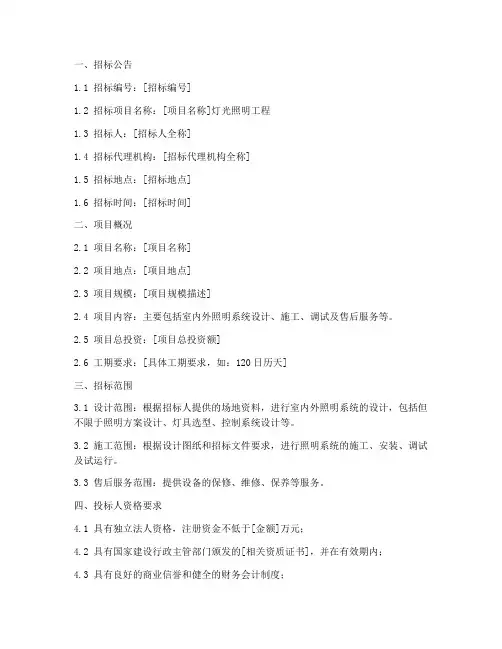 一、招标公告

1.1 招标编号：[招标编号]

1.2 招标项目名称：[项目名称]灯光照明工程

1.3 招标人：[招标人全称]

1.4 招标代理机构：[招标代理机构全称]

1.5 招标地点：[招标地点]

1.6 招标时间：[招标时间]

二、项目概况

2.1 项目名称：[项目名称]

2.2 项目地点：[项目地点]

2.3 项目规模：[项目规模描述]

2.4 项目内容：主要包括室内外照明系统设计、施工、调试及售后服务等。

2.5 项目总投资：[项目总投资额]

2.6 工期要求：[具体工期要求，如：120日历天]

三、招标范围

3.1 设计范围：根据招标人提供的场地资料，进行室内外照明系统的设计，包括但不限于照明方案设计、灯具选型、控制系统设计等。

3.2 施工范围：根据设计图纸和招标文件要求，进行照明系统的施工、安装、调试及试运行。

3.3 售后服务范围：提供设备的保修、维修、保养等服务。

四、投标人资格要求

4.1 具有独立法人资格，注册资金不低于[金额]万元；

4.2 具有国家建设行政主管部门颁发的[相关资质证书]，并在有效期内；

4.3 具有良好的商业信誉和健全的财务会计制度；